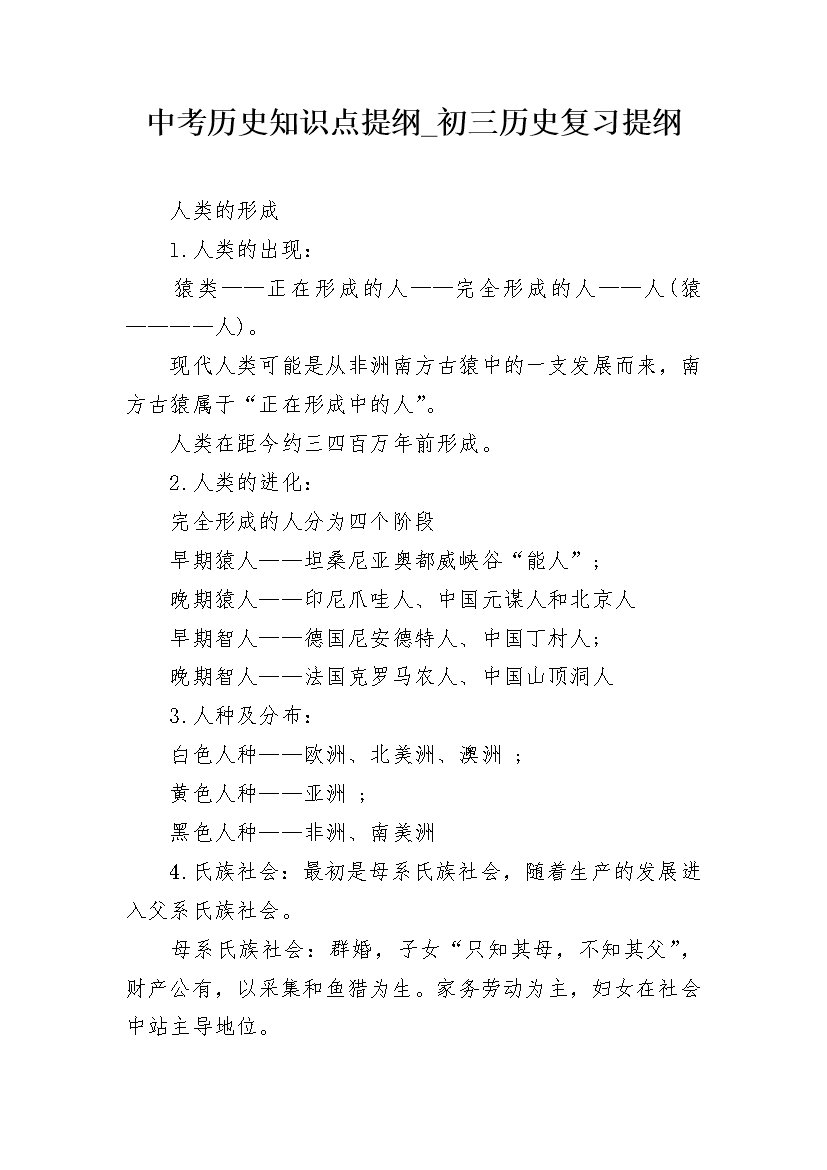 中考历史知识点提纲_初三历史复习提纲

人类的形成

1.人类的出现：

猿类——正在形成的人——完全形成的人——人(猿————人)。

现代人类可能是从非洲南方古猿中的一支发展而来，南方古猿属于“正在形成中的人”。

人类在距今约三四百万年前形成。

2.人类的进化：

完全形成的人分为四个阶段

早期猿人——坦桑尼亚奥都威峡谷“能人”；

晚期猿人——印尼爪哇人、中国元谋人和北京人

早期智人——德国尼安德特人、中国丁村人；

晚期智人——法国克罗马农人、中国山顶洞人

3.人种及分布：

白色人种——欧洲、北美洲、澳洲 ；

黄色人种——亚洲 ；

黑色人种——非洲、南美洲

4.氏族社会：最初是母系氏族社会，随着生产的发展进入父系氏族社会。

母系氏族社会：群婚，子女“只知其母，不知其父”，财产公有，以采集和鱼猎为生。家务劳动为主，妇女在社会中站主导地位。